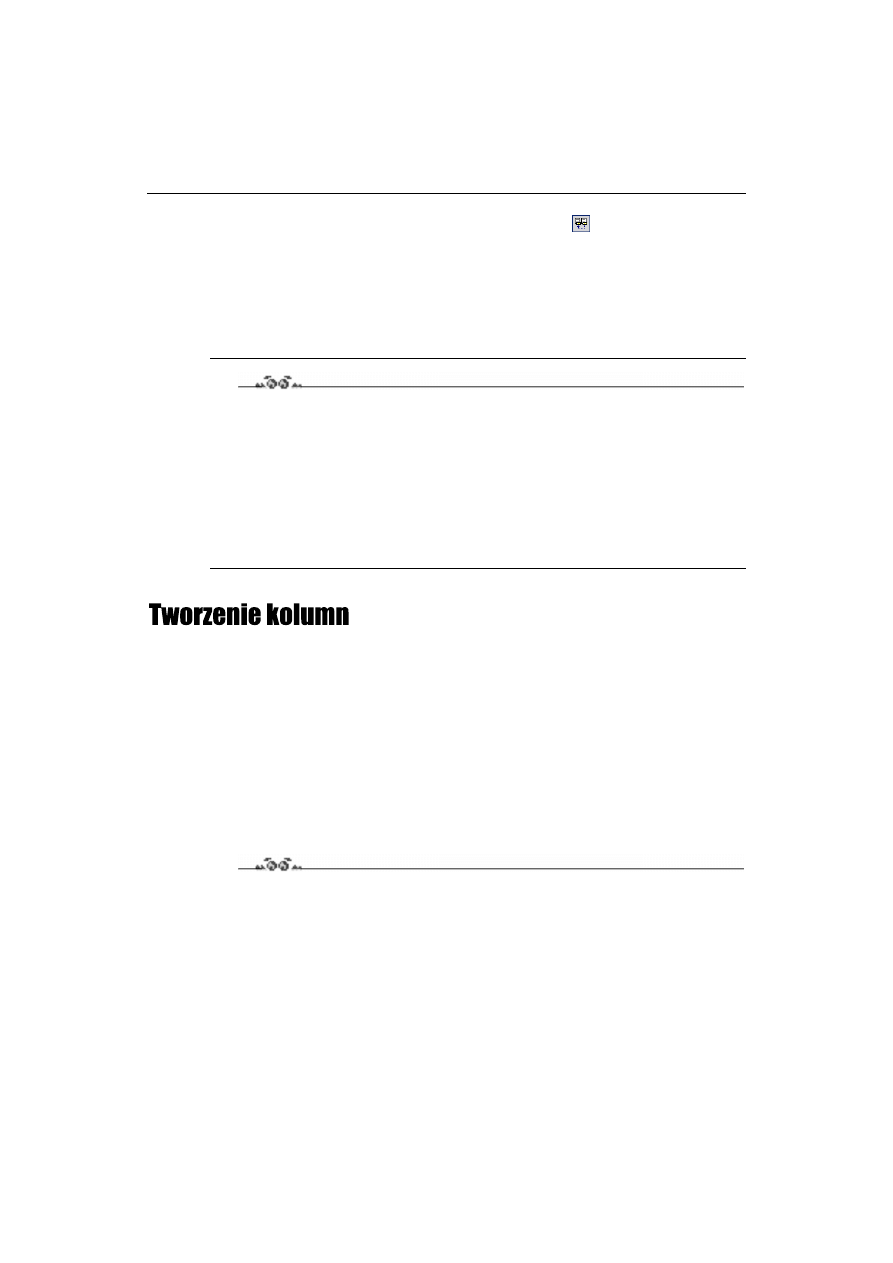 Tworzenie kolumn